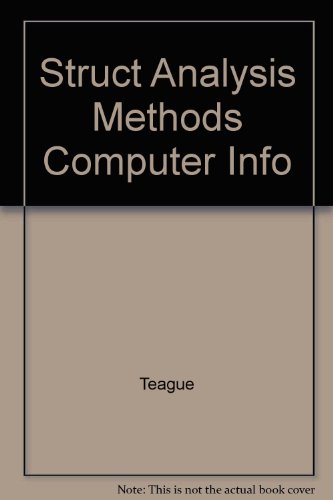 Struct Analysis Methods Computer Info

Teague

Note: This is not the actual book cover